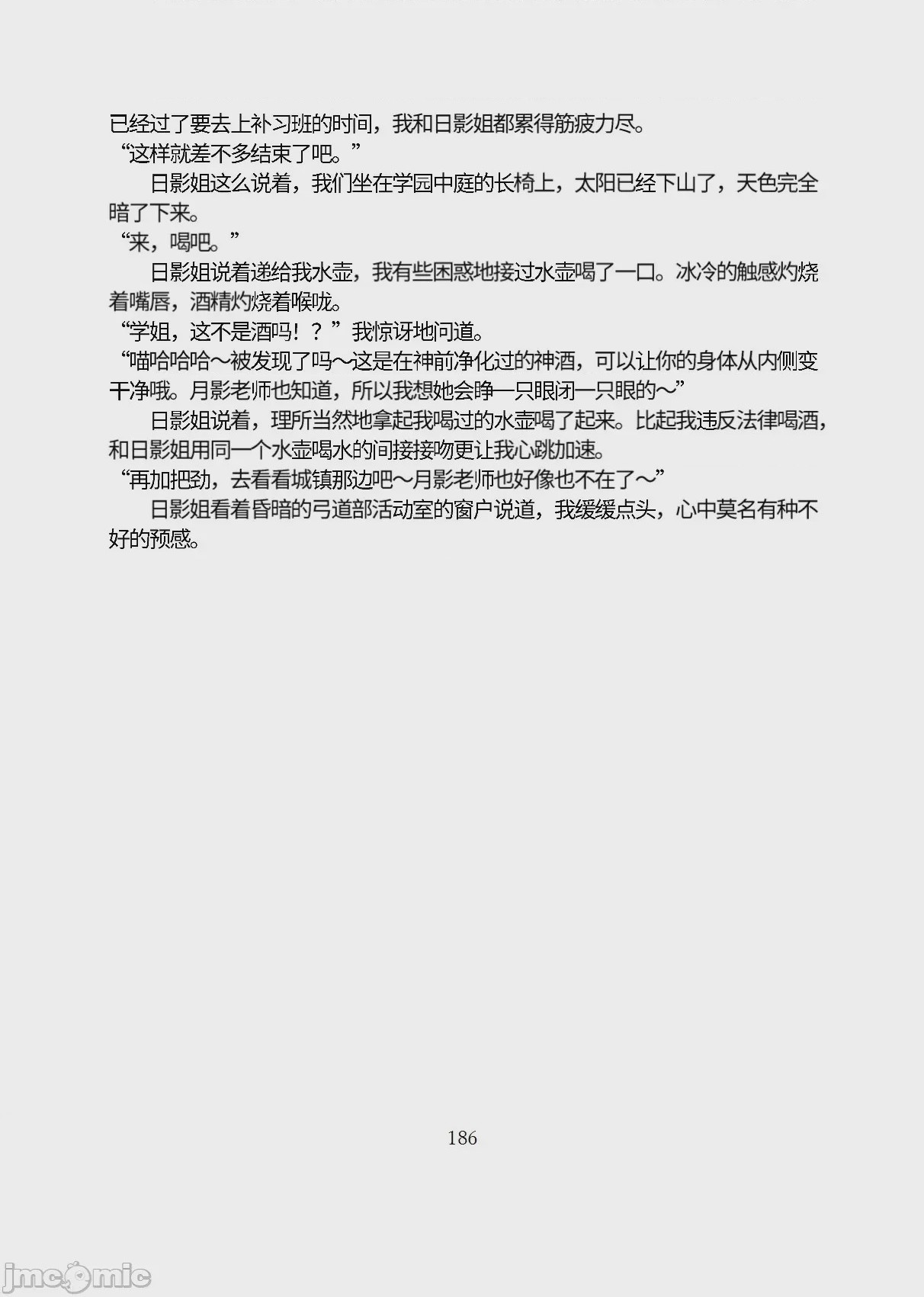 已经过了要去上补习班的时间，我和日影姐都累得筋疲力尽。
“这样就差不多结束了吧。”
　　日影姐这么说着，我们坐在学园中庭的长椅上，太阳已经下山了，天色完全暗了下来。
“来，喝吧。”
　　日影姐说着递给我水壶，我有些困惑地接过水壶喝了一口。冰冷的触感灼烧着嘴唇，酒精灼烧着喉咙。
“学姐，这不是酒吗！？”我惊讶地问道。
“喵哈哈哈～被发现了吗～这是在神前净化过的神酒，可以让你的身体从内侧变干净哦。月影老师也知道，所以我想她会睁一只眼闭一只眼的～”
　　日影姐说着，理所当然地拿起我喝过的水壶喝了起来。比起我违反法律喝酒，和日影姐用同一个水壶喝水的间接接吻更让我心跳加速。
“再加把劲，去看看城镇那边吧～月影老师也好像也不在了～”
　　日影姐看着昏暗的弓道部活动室的窗户说道，我缓缓点头，心中莫名有种不好的预感。

186

jmcomic